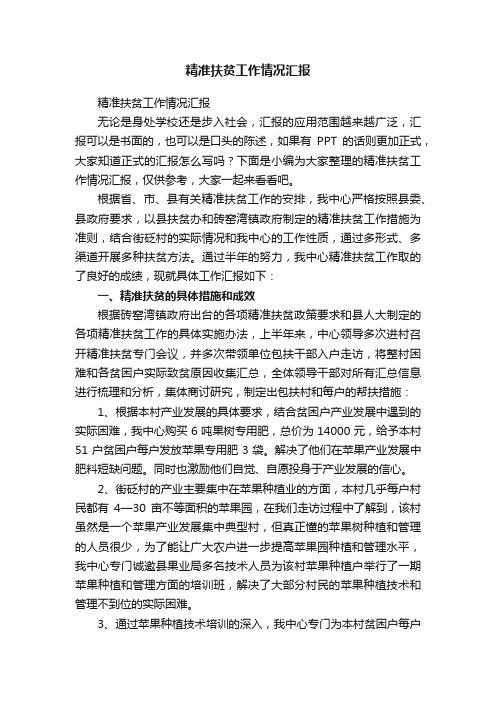 精准扶贫工作情况汇报

精准扶贫工作情况汇报

无论是身处学校还是步入社会，汇报的应用范围越来越广泛，汇报可以是书面的，也可以是口头的陈述，如果有 PPT 的话则更加正式，大家知道正式的汇报怎么写吗？下面是小编为大家整理的精准扶贫工作情况汇报，仅供参考，大家一起来看看吧。

根据省、市、县有关精准扶贫工作的安排，我中心严格按照县委、县政府要求，以县扶贫办和砖窑湾镇政府制定的精准扶贫工作措施为准则，结合街砭村的实际情况和我中心的工作性质，通过多形式、多渠道开展多种扶贫方法。通过半年的努力，我中心精准扶贫工作取的了良好的成绩，现就具体工作汇报如下：

一、精准扶贫的具体措施和成效

根据砖窑湾镇政府出台的各项精准扶贫政策要求和县人大制定的各项精准扶贫工作的具体实施办法，上半年来，中心领导多次进村召开精准扶贫专门会议，并多次带领单位包扶干部入户走访，将整村困难和各贫困户实际致贫原因收集汇总，全体领导干部对所有汇总信息进行梳理和分析，集体商讨研究，制定出包扶村和每户的帮扶措施：

1、根据本村产业发展的具体要求，结合贫困户产业发展中遇到的实际困难，我中心购买 6 吨果树专用肥，总价为 14000 元，给予本村 51 户贫困户每户发放苹果专用肥 3 袋。解决了他们在苹果产业发展中肥料短缺问题。同时也激励他们自觉、自愿投身于产业发展的信心。

2、街砭村的产业主要集中在苹果种植业的方面，本村几乎每户村民都有 4—30 亩不等面积的苹果园，在我们走访过程中了解到，该村虽然是一个苹果产业发展集中典型村，但真正懂的苹果树种植和管理的人员很少，为了能让广大农户进一步提高苹果园种植和管理水平，我中心专门诚邀县果业局多名技术人员为该村苹果种植户举行了一期苹果种植和管理方面的培训班，解决了大部分村民的苹果种植技术和管理不到位的实际困难。

3、通过苹果种植技术培训的深入，我中心专门为本村贫困户每户